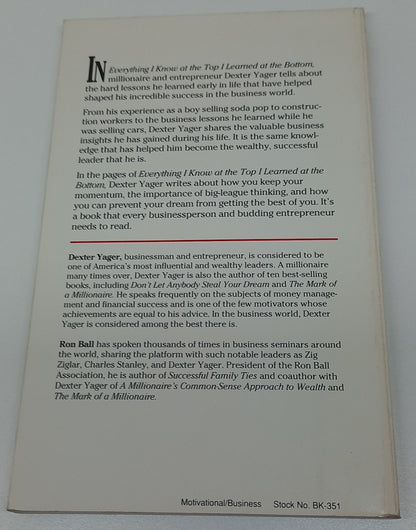 IN Everything I Know at the Top I Learned at the Bottom, millionaire and entrepreneur Dexter Yager tells about the hard lessons he learned early in life that have helped shaped his incredible success in the business world.

From his experience as a boy selling soda pop to construction workers to the business lessons he learned while he was selling cars, Dexter Yager shares the valuable business insights he has gained during his life. It is the same knowledge that has helped him become the wealthy, successful leader that he is.

In the pages of Everything I Know at the Top I Learned at the Bottom, Dexter Yager writes about how you keep your momentum, the importance of big-league thinking, and how you can prevent your dream from getting the best of you. It's a book that every businessperson and budding entrepreneur needs to read.

Dexter Yager, businessman and entrepreneur, is considered to be one of America's most influential and wealthy leaders. A millionaire many times over, Dexter Yager is also the author of ten best-selling books, including Don't Let Anybody Steal Your Dream and The Mark of a Millionaire. He speaks frequently on the subjects of money management and financial success and is one of the few motivators whose achievements are equal to his advice. In the business world, Dexter Yager is considered among the best there is.

Ron Ball has spoken thousands of times in business seminars around the world, sharing the platform with such notable leaders as Zig Ziglar, Charles Stanley, and Dexter Yager. President of the Ron Ball Association, he is author of Successful Family Ties and coauthor with Dexter Yager of A Millionaire's Common-Sense Approach to Wealth and The Mark of a Millionaire.

Motivational/Business Stock No. BK-351